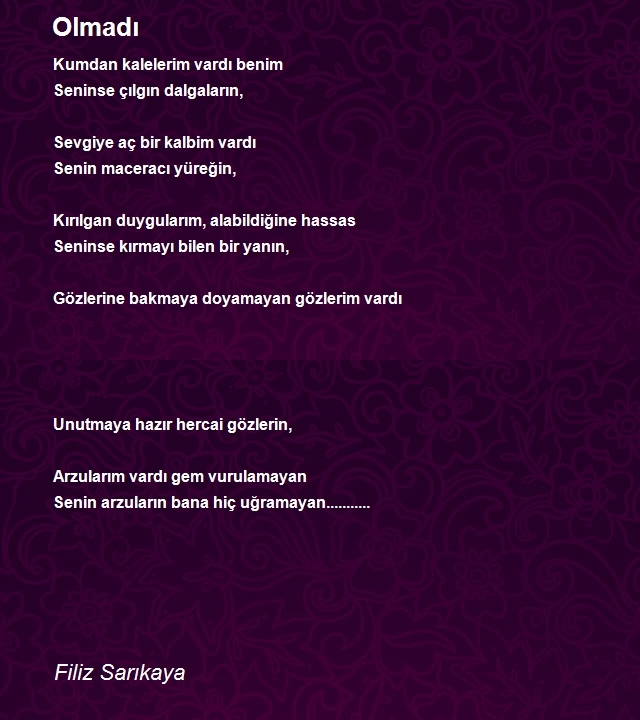 Olmadı

Kumdan kalelerim vardı benim
Seninse çılgın dalgaların,

Sevgiye aç bir kalbim vardı
Senin maceracı yüreğin,

Kırılgan duygularım, alabildiğine hassas
Seninse kırmayı bilen bir yanın,

Gözlerine bakmaya doyamayan gözlerim vardı

Unutmaya hazır hercai gözlerin,

Arzularım vardı gem vurulamayan
Senin arzuların bana hiç uğramayan...........

Filiz Sarıkaya